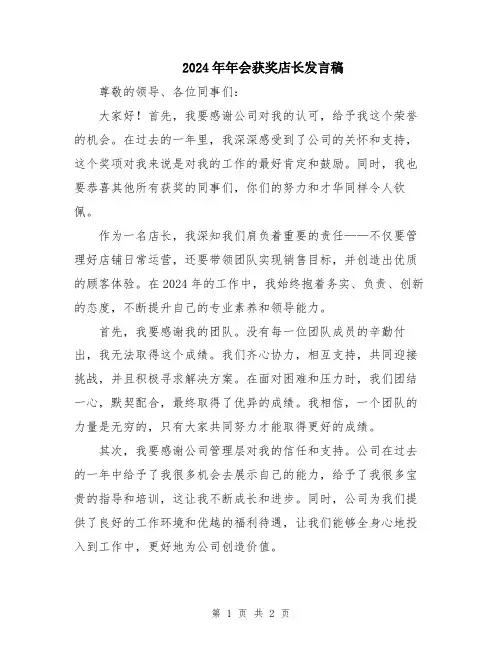 2024年年会获奖店长发言稿

尊敬的领导、各位同事们：

大家好！首先，我要感谢公司对我的认可，给予我这个荣誉的机会。在过去的一年里，我深深感受到了公司的关怀和支持，这个奖项对我来说是对我的工作的最好肯定和鼓励。同时，我也要恭喜其他所有获奖的同事们，你们的努力和才华同样令人钦佩。

作为一名店长，我深知我们肩负着重要的责任——不仅要管理好店铺日常运营，还要带领团队实现销售目标，并创造出优质的顾客体验。在2024年的工作中，我始终抱着务实、负责、创新的态度，不断提升自己的专业素养和领导能力。

首先，我要感谢我的团队。没有每一位团队成员的辛勤付出，我无法取得这个成绩。我们齐心协力，相互支持，共同迎接挑战，并且积极寻求解决方案。在面对困难和压力时，我们团结一心，默契配合，最终取得了优异的成绩。我相信，一个团队的力量是无穷的，只有大家共同努力才能取得更好的成绩。

其次，我要感谢公司管理层对我的信任和支持。公司在过去的一年中给予了我很多机会去展示自己的能力，给予了我很多宝贵的指导和培训，这让我不断成长和进步。同时，公司为我们提供了良好的工作环境和优越的福利待遇，让我们能够全身心地投入到工作中，更好地为公司创造价值。

第 1 页 共 2 页